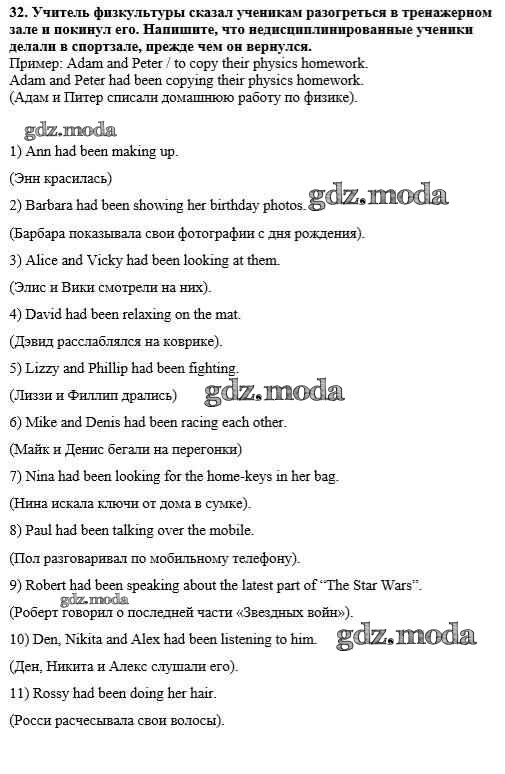 32. Учитель физкультуры сказал ученикам разогреться в тренажерном зале и покинул его. Напишите, что недисциплинированные ученики делали в спортзале, прежде чем он вернулся.
Пример: Adam and Peter / to copy their physics homework.
Adam and Peter had been copying their physics homework.
(Адам и Питер списали домашнюю работу по физике).

gdz.moda

1) Ann had been making up.

(Энн красилась)

2) Barbara had been showing her birthday photos. gdz.moda

(Барбара показывала свои фотографии с дня рождения).

3) Alice and Vicky had been looking at them.

(Элис и Вики смотрели на них).

4) David had been relaxing on the mat.

(Дэвид расслаблялся на коврике).

5) Lizzy and Phillip had been fighting.

(Лиззи и Филлип дрались) gdz.moda

6) Mike and Denis had been racing each other.

(Майк и Денис бегали на перегонки)

7) Nina had been looking for the home-keys in her bag.

(Нина искала ключи от дома в сумке).

8) Paul had been talking over the mobile.

(Пол разговаривал по мобильному телефону).

9) Robert had been speaking about the latest part of "The Star Wars".

gdz.moda
(Роберт говорил о последней части «Звездных войн»).

10) Den, Nikita and Alex had been listening to him. gdz.moda

(Ден, Никита и Алекс слушали его).

11) Rossy had been doing her hair.

(Росси расчесывала свои волосы).